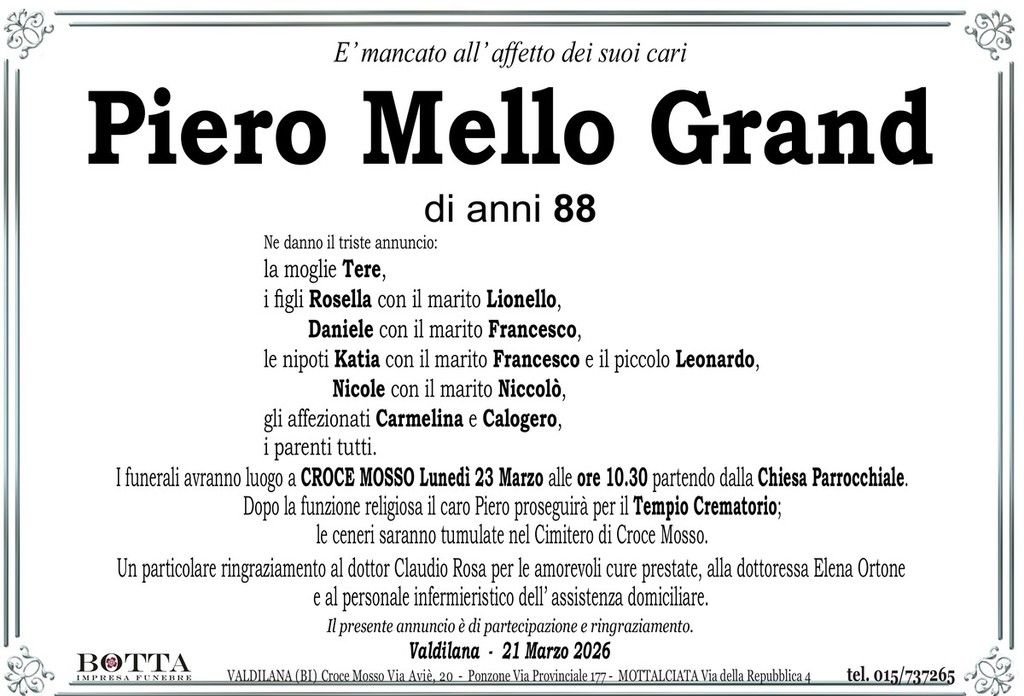 E' mancato all' affetto dei suoi cari

Piero Mello Grand

di anni 88

Ne danno il triste annuncio:
la moglie Tere,
i figli Rosella con il marito Lionello,
Daniele con il marito Francesco,
le nipoti Katia con il marito Francesco e il piccolo Leonardo,
Nicole con il marito Niccolò,
gli affezionati Carmelina e Calogero,
i parenti tutti.

I funerali avranno luogo a CROCE MOSSO Lunedì 23 Marzo alle ore 10.30 partendo dalla Chiesa Parrocchiale.
Dopo la funzione religiosa il caro Piero proseguirà per il Tempio Crematorio;
le ceneri saranno tumulate nel Cimitero di Croce Mosso.

Un particolare ringraziamento al dottor Claudio Rosa per le amorevoli cure prestate, alla dottoressa Elena Ortone e al personale infermieristico dell' assistenza domiciliare.

Il presente annuncio è di partecipazione e ringraziamento.

Valdilana - 21 Marzo 2026

BOTTA
IMPRESA FUNEBRE

VALDILANA (BI) Croce Mosso Via Aviè, 20 - Ponzone Via Provinciale 177 - MOTTALCIATA Via della Repubblica 4

tel. 015/737265